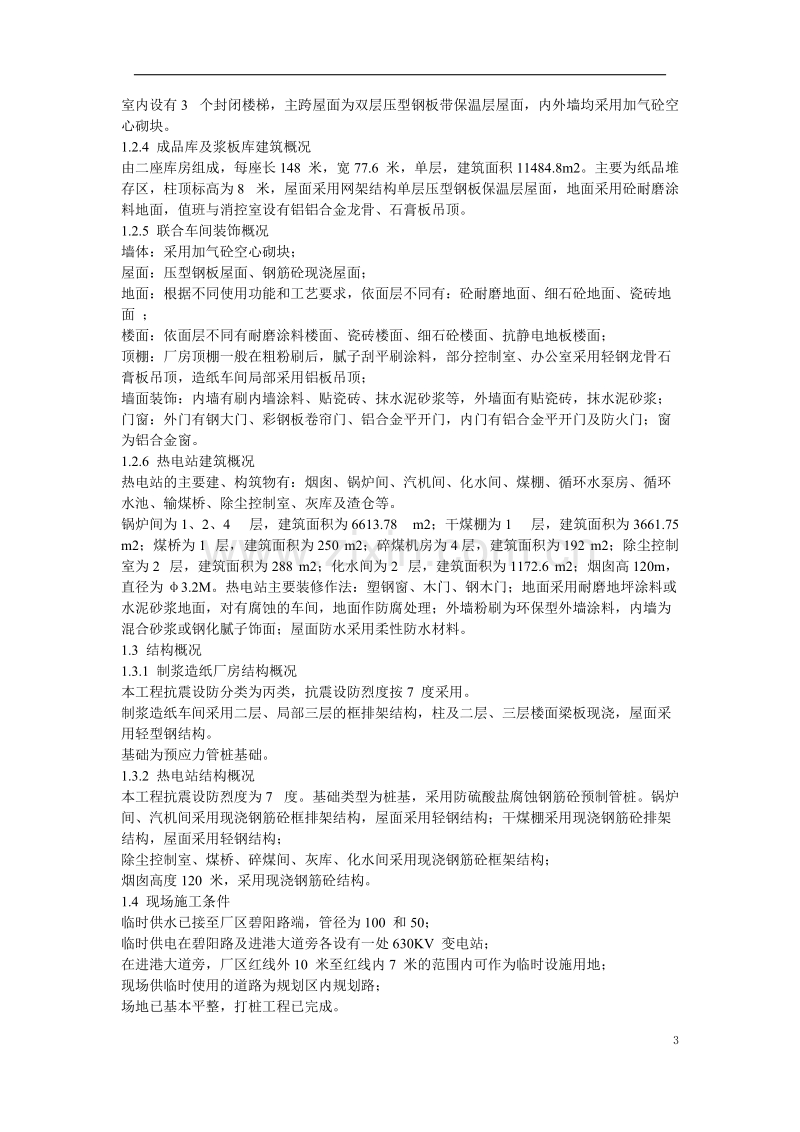 室内设有3个封闭楼梯，主跨屋面为双层压型钢板带保温层屋面，内外墙均采用加气砼空心砌块。

1.2.4 成品库及浆板库建筑概况

由二座库房组成，每座长148米，宽77.6米，单层，建筑面积11484.8m2。主要为纸品堆存区，柱顶标高为8米，屋面采用网架结构单层压型钢板保温层屋面，地面采用砼耐磨涂料地面，值班与消控室设有铝铝合金龙骨、石膏板吊顶。

1.2.5 联合车间装饰概况

墙体：采用加气砼空心砌块；

屋面：压型钢板屋面、钢筋砼现浇屋面；

地面：根据不同使用功能和工艺要求，依面层不同有：砼耐磨地面、细石砼地面、瓷砖地面；

楼面：依面层不同有耐磨涂料楼面、瓷砖楼面、细石砼楼面、抗静电地板楼面；

顶棚：厂房顶棚一般在粗粉刷后，腻子刮平刷涂料，部分控制室、办公室采用轻钢龙骨石膏板吊顶，造纸车间局部采用铝板吊顶；

墙面装饰：内墙有刷内墙涂料、贴瓷砖、抹水泥砂浆等，外墙面有贴瓷砖，抹水泥砂浆；

门窗：外门有钢大门、彩钢板卷帘门、铝合金平开门，内门有铝合金平开门及防火门；窗为铝合金窗。

1.2.6 热电站建筑概况

热电站的主要建、构筑物有：烟囱、锅炉间、汽机间、化水间、煤棚、循环水泵房、循环水池、输煤桥、除尘控制室、灰库及渣仓等。

锅炉间为1、2、4层，建筑面积为6613.78m2；干煤棚为1层，建筑面积为3661.75m2；煤桥为1层，建筑面积为250m2；碎煤机房为4层，建筑面积为192m2；除尘控制室为2层，建筑面积为288m2；化水间为2层，建筑面积为1172.6m2；烟囱高120m，直径为φ3.2M。热电站主要装修作法：塑钢窗、木门、钢木门；地面采用耐磨地坪涂料或水泥砂浆地面，对有腐蚀的车间，地面作防腐处理；外墙粉刷为环保型外墙涂料，内墙为混合砂浆或钢化腻子饰面；屋面防水采用柔性防水材料。

1.3 结构概况

1.3.1 制浆造纸厂房结构概况

本工程抗震设防分类为丙类，抗震设防烈度按7度采用。

制浆造纸车间采用二层、局部三层的框排架结构，柱及二层、三层楼面梁板现浇，屋面采用轻型钢结构。

基础为预应力管桩基础。

1.3.2 热电站结构概况

本工程抗震设防烈度为7度。基础类型为桩基，采用防硫酸盐腐蚀钢筋砼预制管桩。锅炉间、汽机间采用现浇钢筋砼框排架结构，屋面采用轻钢结构；干煤棚采用现浇钢筋砼排架结构，屋面采用轻钢结构；

除尘控制室、煤桥、碎煤间、灰库、化水间采用现浇钢筋砼框架结构；

烟囱高度120米，采用现浇钢筋砼结构。

1.4 现场施工条件

临时供水已接至厂区碧阳路端，管径为100和50；

临时供电在碧阳路及进港大道旁各设有一处630KV变电站；

在进港大道旁，厂区红线外10米至红线内7米的范围内可作为临时设施用地；

现场供临时使用的道路为规划区内规划路；

场地已基本平整，打桩工程已完成。

3